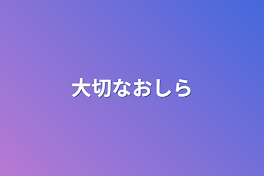 大切なおしら